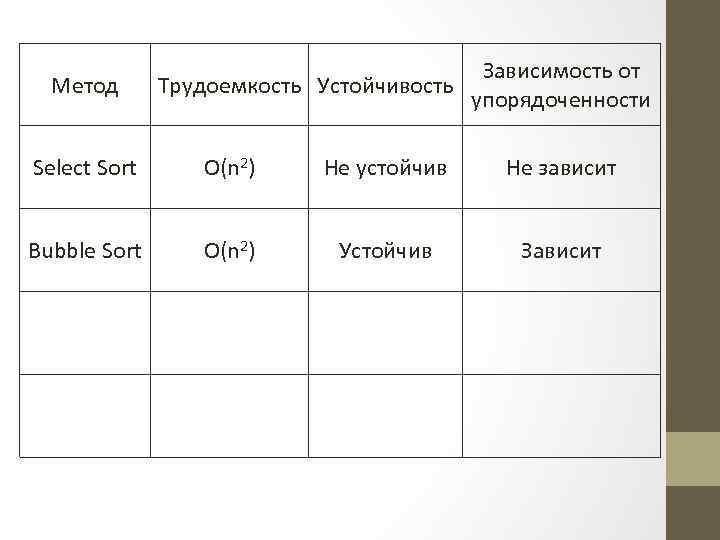 | Метод | Трудоемкость | Устойчивость | Зависимость от упорядоченности |
|---|---|---|---|
| Select Sort | $O(n^2)$ | Не устойчив | Не зависит |
| Bubble Sort | $O(n^2)$ | Устойчив | Зависит |
| | | | |
| | | | |